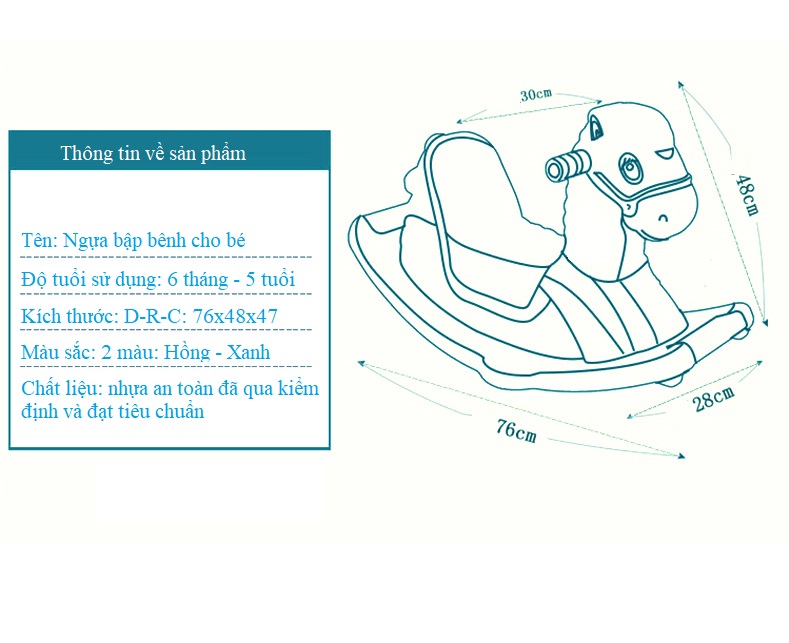 Thông tin về sản phẩm

Tên: Ngựa bập bênh cho bé

Độ tuổi sử dụng: 6 tháng - 5 tuổi

Kích thước: D-R-C: 76x48x47

Màu sắc: 2 màu: Hồng - Xanh

Chất liệu: nhựa an toàn đã qua kiểm định và đạt tiêu chuẩn

30cm

48cm

28cm

76cm